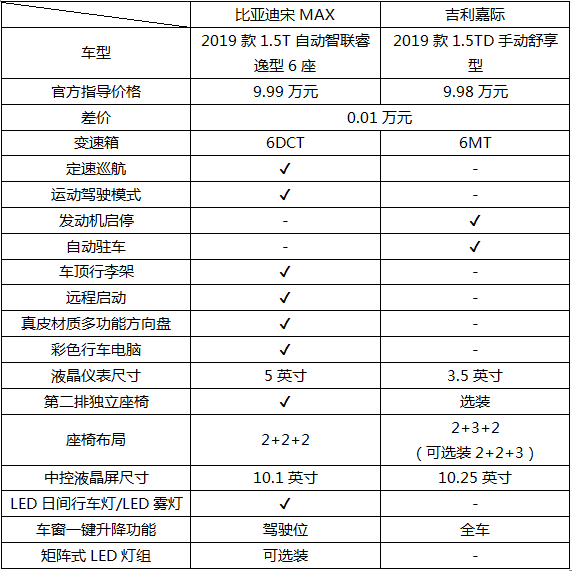 |  | 比亚迪宋 MAX | 吉利嘉际 |
|---|---|---|
| 车型 | 2019 款 1.5T 自动智联睿逸型 6 座 | 2019 款 1.5TD 手动舒享型 |
| 官方指导价格 | 9.99 万元 | 9.98 万元 |
| 差价 | 0.01 万元 | |
| 变速箱 | 6DCT | 6MT |
| 定速巡航 | ✓ | - |
| 运动驾驶模式 | ✓ | - |
| 发动机启停 | - | ✓ |
| 自动驻车 | - | ✓ |
| 车顶行李架 | ✓ | - |
| 远程启动 | ✓ | - |
| 真皮材质多功能方向盘 | ✓ | - |
| 彩色行车电脑 | ✓ | - |
| 液晶仪表尺寸 | 5 英寸 | 3.5 英寸 |
| 第二排独立座椅 | ✓ | 选装 |
| 座椅布局 | 2+2+2 | 2+3+2（可选装 2+2+3） |
| 中控液晶屏尺寸 | 10.1 英寸 | 10.25 英寸 |
| LED 日间行车灯/LED 雾灯 | ✓ | - |
| 车窗一键升降功能 | 驾驶位 | 全车 |
| 矩阵式 LED 灯组 | 可选装 | - |